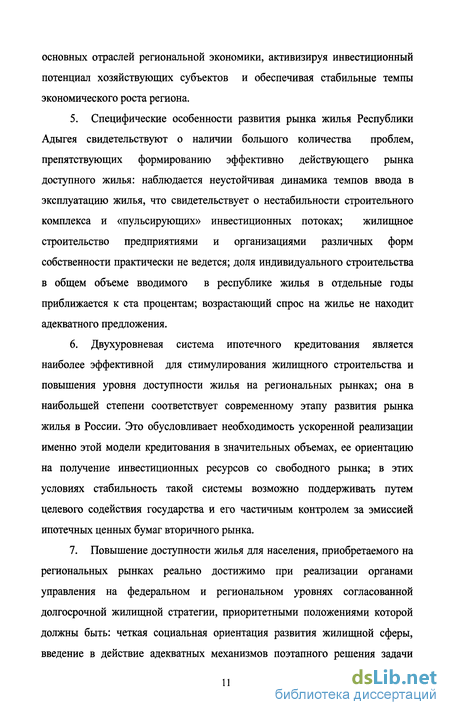 основных отраслей региональной экономики, активизируя инвестиционный потенциал хозяйствующих субъектов и обеспечивая стабильные темпы экономического роста региона.

5. Специфические особенности развития рынка жилья Республики Адыгея свидетельствуют о наличии большого количества проблем, препятствующих формированию эффективно действующего рынка доступного жилья: наблюдается неустойчивая динамика темпов ввода в эксплуатацию жилья, что свидетельствует о нестабильности строительного комплекса и «пульсирующих» инвестиционных потоках; жилищное строительство предприятиями и организациями различных форм собственности практически не ведется; доля индивидуального строительства в общем объеме вводимого в республике жилья в отдельные годы приближается к ста процентам; возрастающий спрос на жилье не находит адекватного предложения.

6. Двухуровневая система ипотечного кредитования является наиболее эффективной для стимулирования жилищного строительства и повышения уровня доступности жилья на региональных рынках; она в наибольшей степени соответствует современному этапу развития рынка жилья в России. Это обусловливает необходимость ускоренной реализации именно этой модели кредитования в значительных объемах, ее ориентацию на получение инвестиционных ресурсов со свободного рынка; в этих условиях стабильность такой системы возможно поддерживать путем целевого содействия государства и его частичным контролем за эмиссией ипотечных ценных бумаг вторичного рынка.

7. Повышение доступности жилья для населения, приобретаемого на региональных рынках реально достижимо при реализации органами управления на федеральном и региональном уровнях согласованной долгосрочной жилищной стратегии, приоритетными положениями которой должны быть: четкая социальная ориентация развития жилищной сферы, введение в действие адекватных механизмов поэтапного решения задачи

11

dsLib.net
библиотека диссертаций